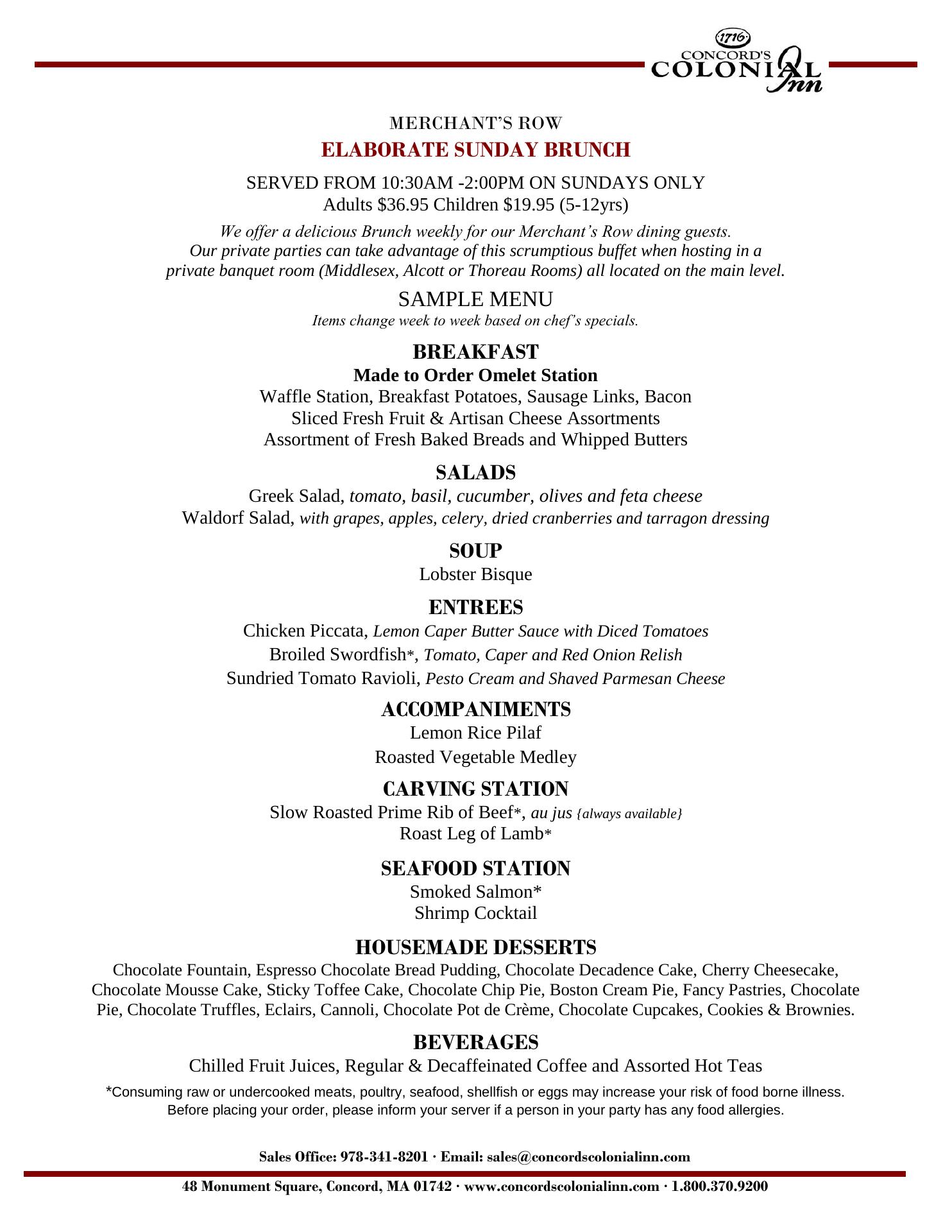 1716
CONCORD'S
COLONIAL Inn

MERCHANT'S ROW
ELABORATE SUNDAY BRUNCH

SERVED FROM 10:30AM -2:00PM ON SUNDAYS ONLY
Adults $36.95 Children $19.95 (5-12yrs)

We offer a delicious Brunch weekly for our Merchant's Row dining guests. Our private parties can take advantage of this scrumptious buffet when hosting in a private banquet room (Middlesex, Alcott or Thoreau Rooms) all located on the main level.

SAMPLE MENU
Items change week to week based on chef's specials.

BREAKFAST
Made to Order Omelet Station
Waffle Station, Breakfast Potatoes, Sausage Links, Bacon
Sliced Fresh Fruit & Artisan Cheese Assortments
Assortment of Fresh Baked Breads and Whipped Butters

SALADS
Greek Salad, tomato, basil, cucumber, olives and feta cheese
Waldorf Salad, with grapes, apples, celery, dried cranberries and tarragon dressing

SOUP
Lobster Bisque

ENTREES
Chicken Piccata, Lemon Caper Butter Sauce with Diced Tomatoes
Broiled Swordfish*, Tomato, Caper and Red Onion Relish
Sundried Tomato Ravioli, Pesto Cream and Shaved Parmesan Cheese

ACCOMPANIMENTS
Lemon Rice Pilaf
Roasted Vegetable Medley

CARVING STATION
Slow Roasted Prime Rib of Beef*, au jus {always available}
Roast Leg of Lamb*

SEAFOOD STATION
Smoked Salmon*
Shrimp Cocktail

HOUSEMADE DESSERTS
Chocolate Fountain, Espresso Chocolate Bread Pudding, Chocolate Decadence Cake, Cherry Cheesecake, Chocolate Mousse Cake, Sticky Toffee Cake, Chocolate Chip Pie, Boston Cream Pie, Fancy Pastries, Chocolate Pie, Chocolate Truffles, Eclairs, Cannoli, Chocolate Pot de Crème, Chocolate Cupcakes, Cookies & Brownies.

BEVERAGES
Chilled Fruit Juices, Regular & Decaffeinated Coffee and Assorted Hot Teas

*Consuming raw or undercooked meats, poultry, seafood, shellfish or eggs may increase your risk of food borne illness. Before placing your order, please inform your server if a person in your party has any food allergies.

Sales Office: 978-341-8201 · Email: sales@concordscolonialinn.com
48 Monument Square, Concord, MA 01742 · www.concordscolonialinn.com · 1.800.370.9200